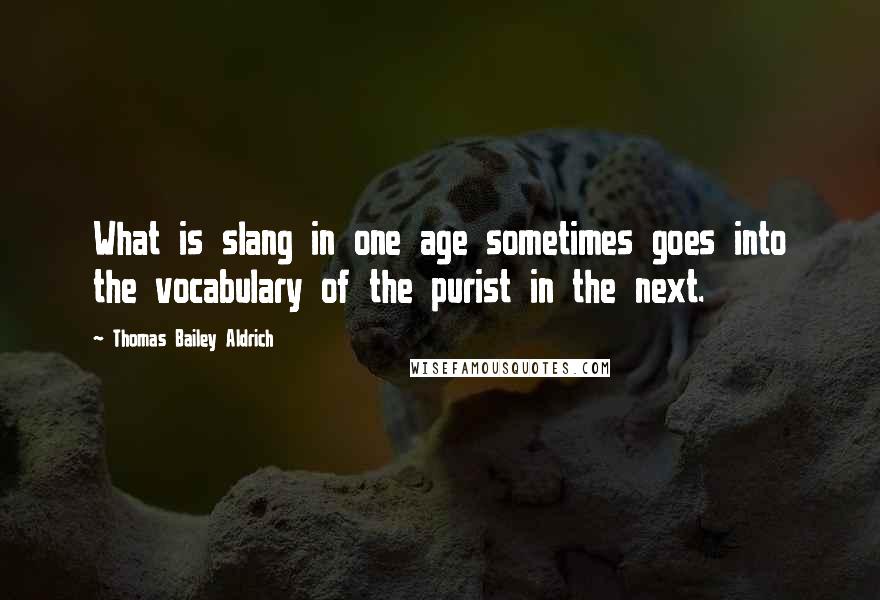 What is slang in one age sometimes goes into the vocabulary of the purist in the next.

- Thomas Bailey Aldrich

WISEFAMOUSQUOTES.COM